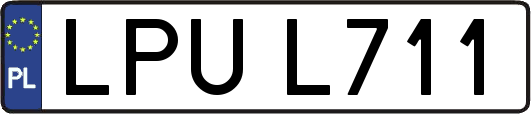 PL
LPU L711